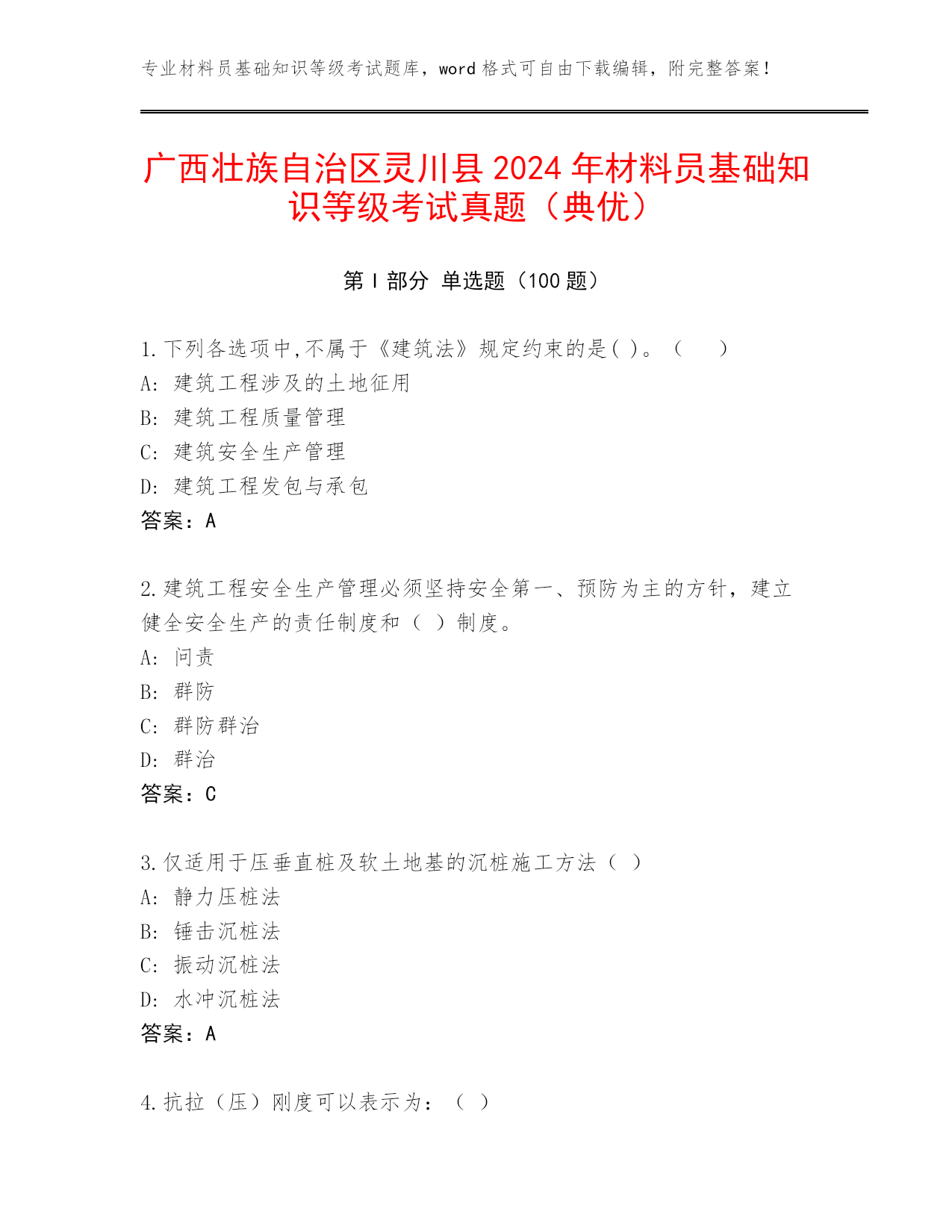 专业材料员基础知识等级考试题库，word 格式可自由下载编辑，附完整答案！

广西壮族自治区灵川县 2024 年材料员基础知识等级考试真题（典优）

第 I 部分 单选题（100 题）

1.下列各选项中,不属于《建筑法》规定约束的是( )。（ ）
A: 建筑工程涉及的土地征用
B: 建筑工程质量管理
C: 建筑安全生产管理
D: 建筑工程发包与承包
答案：A

2.建筑工程安全生产管理必须坚持安全第一、预防为主的方针，建立健全安全生产的责任制度和（ ）制度。
A: 问责
B: 群防
C: 群防群治
D: 群治
答案：C

3.仅适用于压垂直桩及软土地基的沉桩施工方法（ ）
A: 静力压桩法
B: 锤击沉桩法
C: 振动沉桩法
D: 水冲沉桩法
答案：A

4.抗拉（压）刚度可以表示为：（ ）